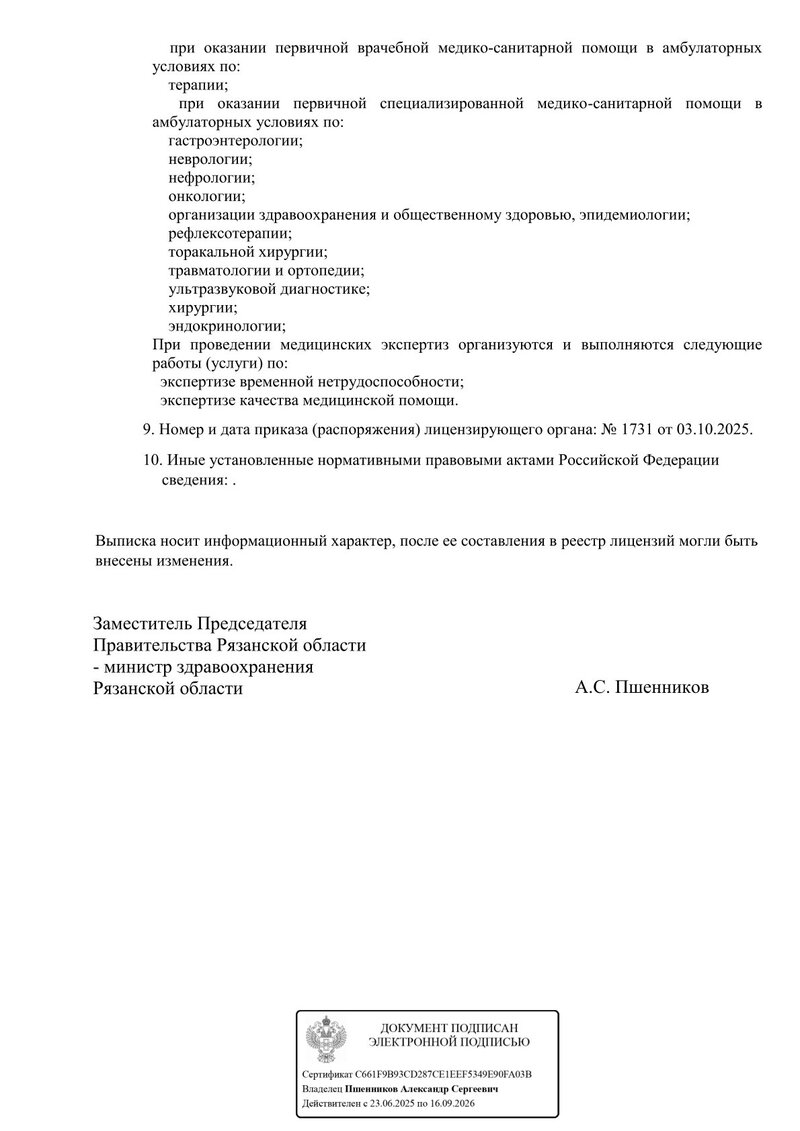 при оказании первичной врачебной медико-санитарной помощи в амбулаторных условиях по:
терапии;
при оказании первичной специализированной медико-санитарной помощи в амбулаторных условиях по:
гастроэнтерологии;
неврологии;
нефрологии;
онкологии;
организации здравоохранения и общественному здоровью, эпидемиологии;
рефлексотерапии;
торакальной хирургии;
травматологии и ортопедии;
ультразвуковой диагностике;
хирургии;
эндокринологии;
При проведении медицинских экспертиз организуются и выполняются следующие работы (услуги) по:
экспертизе временной нетрудоспособности;
экспертизе качества медицинской помощи.

9. Номер и дата приказа (распоряжения) лицензирующего органа: № 1731 от 03.10.2025.

10. Иные установленные нормативными правовыми актами Российской Федерации сведения: .

Выписка носит информационный характер, после ее составления в реестр лицензий могли быть внесены изменения.

Заместитель Председателя
Правительства Рязанской области
- министр здравоохранения
Рязанской области

А.С. Пшенников

ДОКУМЕНТ ПОДПИСАН
ЭЛЕКТРОННОЙ ПОДПИСЬЮ

Сертификат C661F9B93CD287CE1EEF5349E90FA03B
Владелец Пшенников Александр Сергеевич
Действителен с 23.06.2025 по 16.09.2026